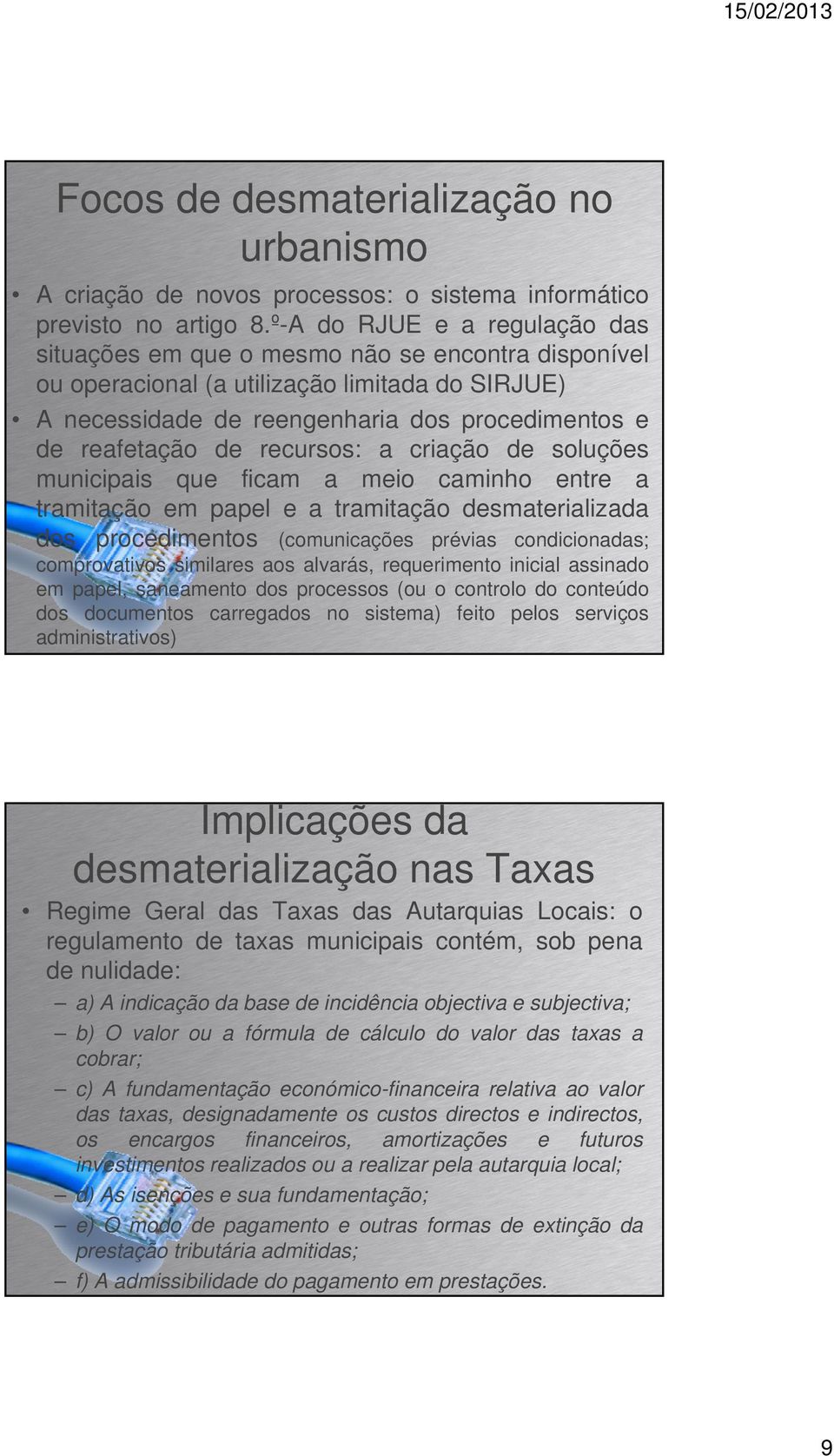 15/02/2013

Focos de desmaterialização no urbanismo

• A criação de novos processos: o sistema informático previsto no artigo 8.º-A do RJUE e a regulação das situações em que o mesmo não se encontra disponível ou operacional (a utilização limitada do SIRJUE)
• A necessidade de reengenharia dos procedimentos e de reafetação de recursos: a criação de soluções municipais que ficam a meio caminho entre a tramitação em papel e a tramitação desmaterializada dos procedimentos (comunicações prévias condicionadas; comprovativos similares aos alvarás, requerimento inicial assinado em papel, saneamento dos processos (ou o controlo do conteúdo dos documentos carregados no sistema) feito pelos serviços administrativos)

Implicações da desmaterialização nas Taxas

• Regime Geral das Taxas das Autarquias Locais: o regulamento de taxas municipais contém, sob pena de nulidade:
– a) A indicação da base de incidência objectiva e subjectiva;
– b) O valor ou a fórmula de cálculo do valor das taxas a cobrar;
– c) A fundamentação económico-financeira relativa ao valor das taxas, designadamente os custos directos e indirectos, os encargos financeiros, amortizações e futuros investimentos realizados ou a realizar pela autarquia local;
– d) As isenções e sua fundamentação;
– e) O modo de pagamento e outras formas de extinção da prestação tributária admitidas;
– f) A admissibilidade do pagamento em prestações.

9